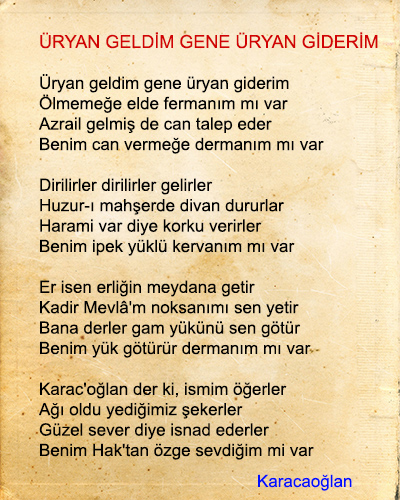 ÜRYAN GELDİM GENE ÜRYAN GİDERİM

Üryan geldim gene üryan giderim
Ölmemeğe elde fermanım mı var
Azrail gelmiş de can talep eder
Benim can vermeğe dermanım mı var

Dirilirler dirilirler gelirler
Huzur-ı mahşerde divan dururlar
Harami var diye korku verirler
Benim ipek yüklü kervanım mı var

Er isen erliğin meydana getir
Kadir Mevlâ'm noksanımı sen yetir
Bana derler gam yükünü sen götür
Benim yük götürür dermanım mı var

Karac'oğlan der ki, ismim öğerler
Ağı oldu yediğimiz şekerler
Güzel sever diye isnad ederler
Benim Hak'tan özge sevdiğim mi var

Karacaoğlan